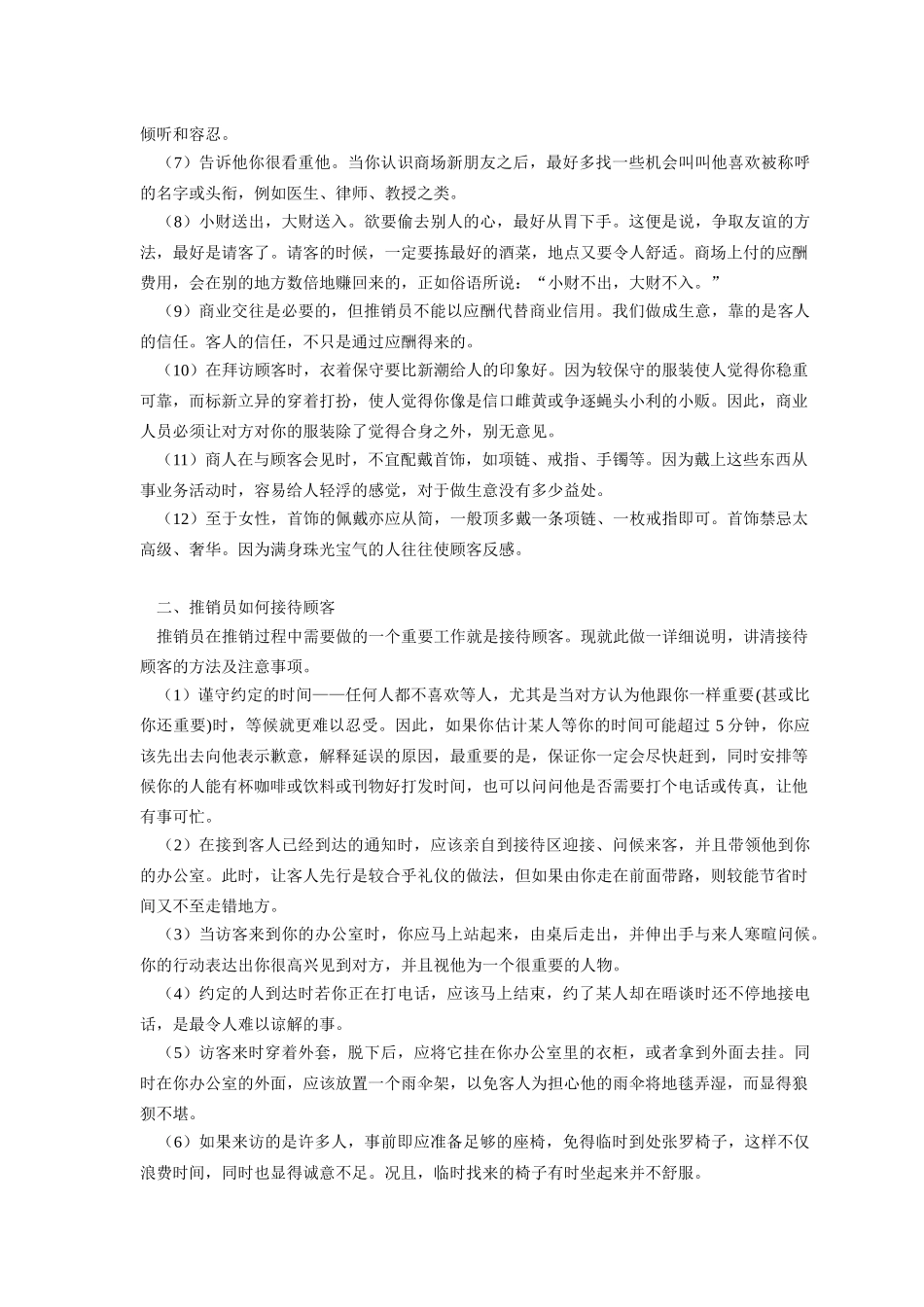 倾听和容忍。

（7）告诉他你很看重他。当你认识商场新朋友之后，最好多找一些机会叫叫他喜欢被称呼的名字或头衔，例如医生、律师、教授之类。

（8）小财送出，大财送入。欲要偷去别人的心，最好从胃下手。这便是说，争取友谊的方法，最好是请客了。请客的时候，一定要拣最好的酒菜，地点又要令人舒适。商场上付的应酬费用，会在别的地方数倍地赚回来的，正如俗语所说：“小财不出，大财不入。”

（9）商业交往是必要的，但推销员不能以应酬代替商业信用。我们做成生意，靠的是客人的信任。客人的信任，不只是通过应酬得来的。

（10）在拜访顾客时，衣着保守要比新潮给人的印象好。因为较保守的服装使人觉得你稳重可靠，而标新立异的穿着打扮，使人觉得你像是信口雌黄或争逐蝇头小利的小贩。因此，商业人员必须让对方对你的服装除了觉得合身之外，别无意见。

（11）商人在与顾客会见时，不宜配戴首饰，如项链、戒指、手镯等。因为戴上这些东西从事业务活动时，容易给人轻浮的感觉，对于做生意没有多少益处。

（12）至于女性，首饰的佩戴亦应从简，一般顶多戴一条项链、一枚戒指即可。首饰禁忌太高级、奢华。因为满身珠光宝气的人往往使顾客反感。

二、推销员如何接待顾客

推销员在推销过程中需要做的一个重要工作就是接待顾客。现就此做一详细说明，讲清接待顾客的方法及注意事项。

（1）谨守约定的时间——任何人都不喜欢等人，尤其是当对方认为他跟你一样重要(甚或比你还重要)时，等候就更难以忍受。因此，如果你估计某人等你的时间可能超过 5 分钟，你应该先出去向他表示歉意，解释延误的原因，最重要的是，保证你一定会尽快赶到，同时安排等候你的人能有杯咖啡或饮料或刊物好打发时间，也可以问问他是否需要打个电话或传真，让他有事可忙。

（2）在接到客人已经到达的通知时，应该亲自到接待区迎接、问候来客，并且带领他到你的办公室。此时，让客人先行是较合乎礼仪的做法，但如果由你走在前面带路，则较能节省时间又不至走错地方。

（3）当访客来到你的办公室时，你应马上站起来，由桌后走出，并伸出手与来人寒暄问候。你的行动表达出你很高兴见到对方，并且视他为一个很重要的人物。

（4）约定的人到达时若你正在打电话，应该马上结束，约了某人却在晤谈时还不停地接电话，是最令人难以谅解的事。

（5）访客来时穿着外套，脱下后，应将它挂在你办公室里的衣柜，或者拿到外面去挂。同时在你办公室的外面，应该放置一个雨伞架，以免客人为担心他的雨伞将地毯弄湿，而显得狼狈不堪。

（6）如果来访的是许多人，事前即应准备足够的座椅，免得临时到处张罗椅子，这样不仅浪费时间，同时也显得诚意不足。况且，临时找来的椅子有时坐起来并不舒服。